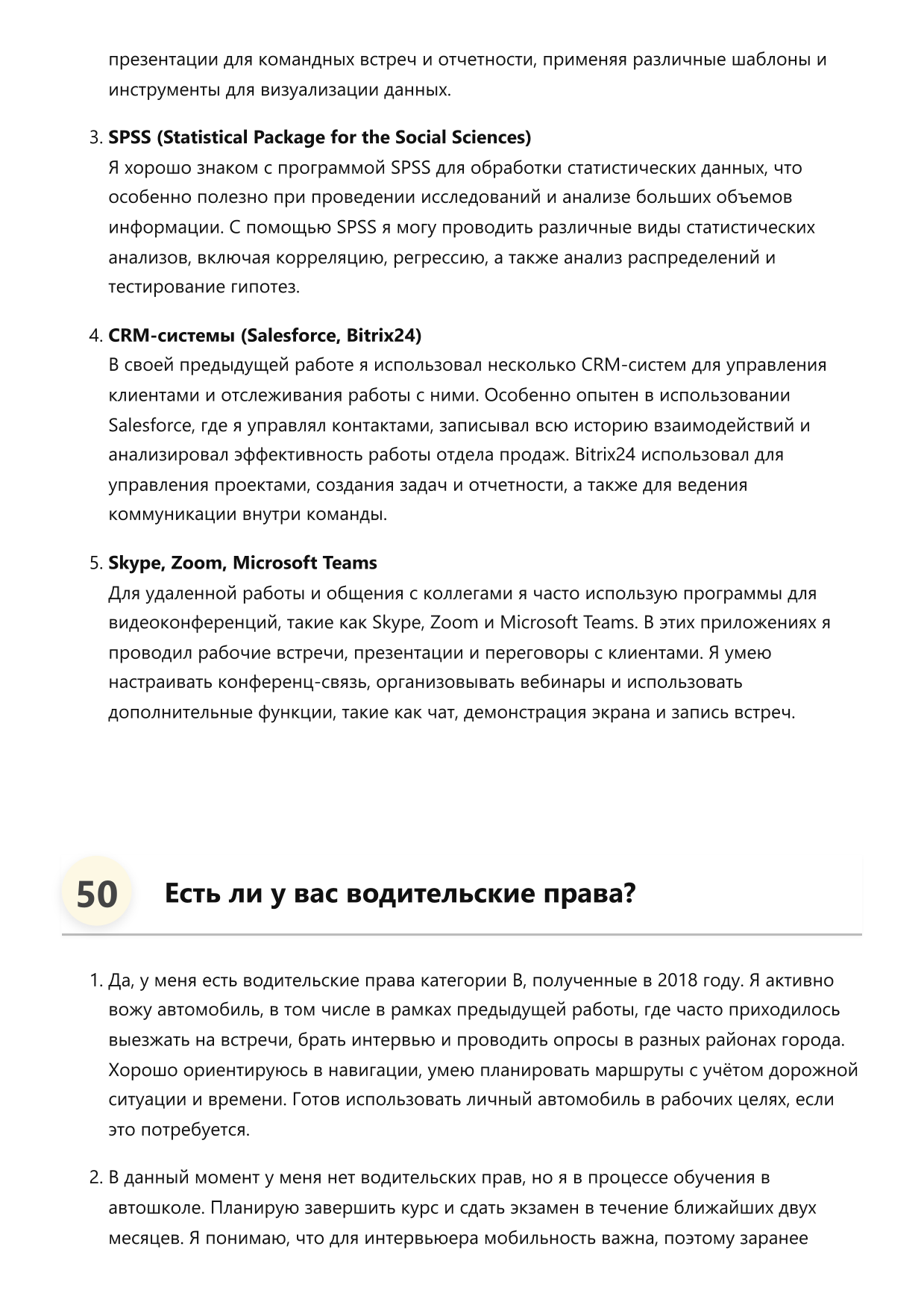 презентации для командных встреч и отчетности, применяя различные шаблоны и инструменты для визуализации данных.

3. SPSS (Statistical Package for the Social Sciences)
Я хорошо знаком с программой SPSS для обработки статистических данных, что особенно полезно при проведении исследований и анализе больших объемов информации. С помощью SPSS я могу проводить различные виды статистических анализов, включая корреляцию, регрессию, а также анализ распределений и тестирование гипотез.

4. CRM-системы (Salesforce, Bitrix24)
В своей предыдущей работе я использовал несколько CRM-систем для управления клиентами и отслеживания работы с ними. Особенно опытен в использовании Salesforce, где я управлял контактами, записывал всю историю взаимодействий и анализировал эффективность работы отдела продаж. Bitrix24 использовал для управления проектами, создания задач и отчетности, а также для ведения коммуникации внутри команды.

5. Skype, Zoom, Microsoft Teams
Для удаленной работы и общения с коллегами я часто использую программы для видеоконференций, такие как Skype, Zoom и Microsoft Teams. В этих приложениях я проводил рабочие встречи, презентации и переговоры с клиентами. Я умею настраивать конференц-связь, организовывать вебинары и использовать дополнительные функции, такие как чат, демонстрация экрана и запись встреч.

50 Есть ли у вас водительские права?

1. Да, у меня есть водительские права категории B, полученные в 2018 году. Я активно вожу автомобиль, в том числе в рамках предыдущей работы, где часто приходилось выезжать на встречи, брать интервью и проводить опросы в разных районах города. Хорошо ориентируюсь в навигации, умею планировать маршруты с учётом дорожной ситуации и времени. Готов использовать личный автомобиль в рабочих целях, если это потребуется.

2. В данный момент у меня нет водительских прав, но я в процессе обучения в автошколе. Планирую завершить курс и сдать экзамен в течение ближайших двух месяцев. Я понимаю, что для интервьюера мобильность важна, поэтому заранее